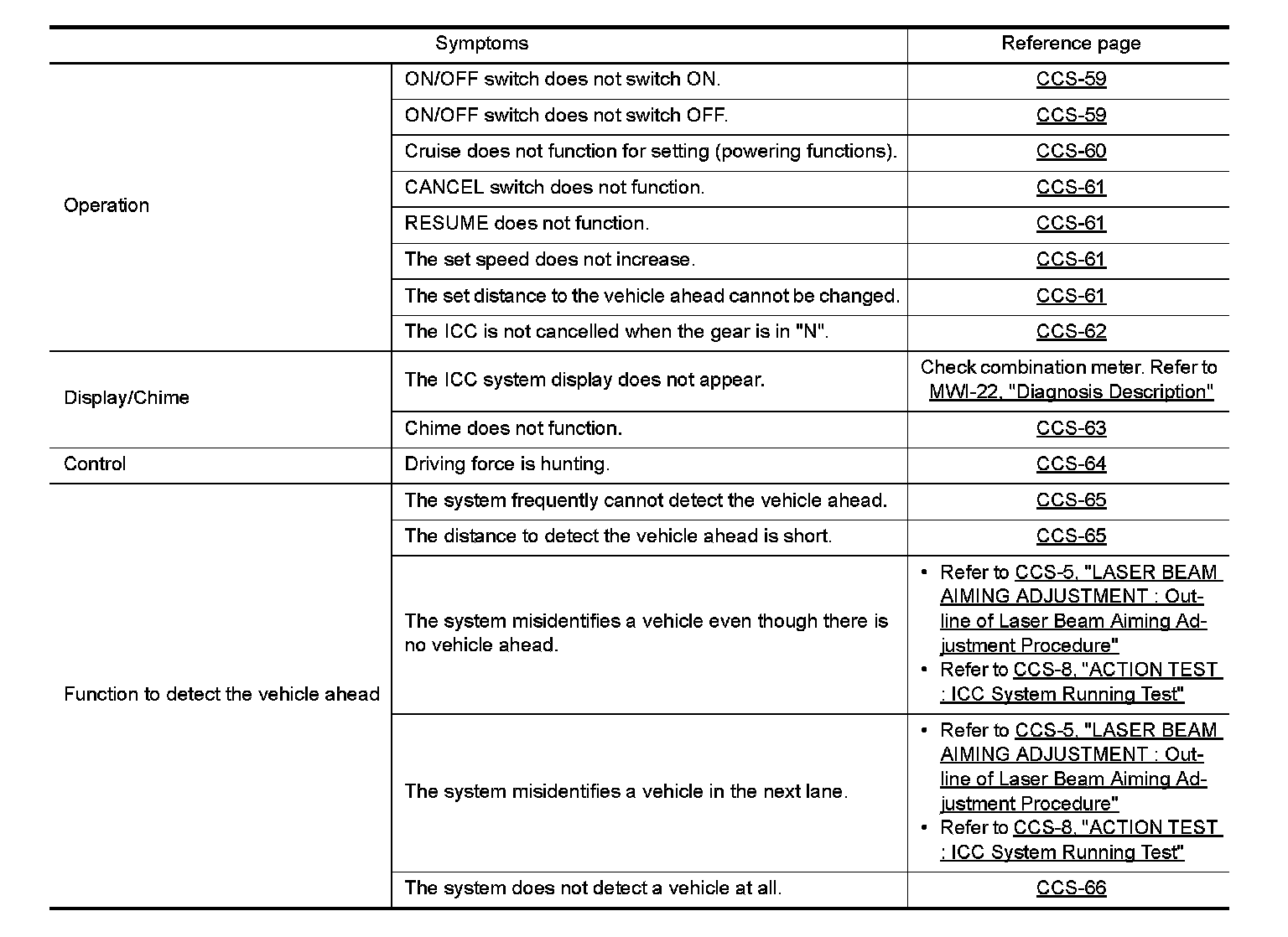 | Symptoms | | Reference page |
|---|---|---|
| Operation | ON/OFF switch does not switch ON. | CCS-59 |
| | ON/OFF switch does not switch OFF. | CCS-59 |
| | Cruise does not function for setting (powering functions). | CCS-60 |
| | CANCEL switch does not function. | CCS-61 |
| | RESUME does not function. | CCS-61 |
| | The set speed does not increase. | CCS-61 |
| | The set distance to the vehicle ahead cannot be changed. | CCS-61 |
| | The ICC is not cancelled when the gear is in "N". | CCS-62 |
| Display/Chime | The ICC system display does not appear. | Check combination meter. Refer to MWI-22, "Diagnosis Description" |
| | Chime does not function. | CCS-63 |
| Control | Driving force is hunting. | CCS-64 |
| Function to detect the vehicle ahead | The system frequently cannot detect the vehicle ahead. | CCS-65 |
| | The distance to detect the vehicle ahead is short. | CCS-65 |
| | The system misidentifies a vehicle even though there is no vehicle ahead. | • Refer to CCS-5, "LASER BEAM AIMING ADJUSTMENT : Outline of Laser Beam Aiming Adjustment Procedure" • Refer to CCS-8, "ACTION TEST : ICC System Running Test" |
| | The system misidentifies a vehicle in the next lane. | • Refer to CCS-5, "LASER BEAM AIMING ADJUSTMENT : Outline of Laser Beam Aiming Adjustment Procedure" • Refer to CCS-8, "ACTION TEST : ICC System Running Test" |
| | The system does not detect a vehicle at all. | CCS-66 |